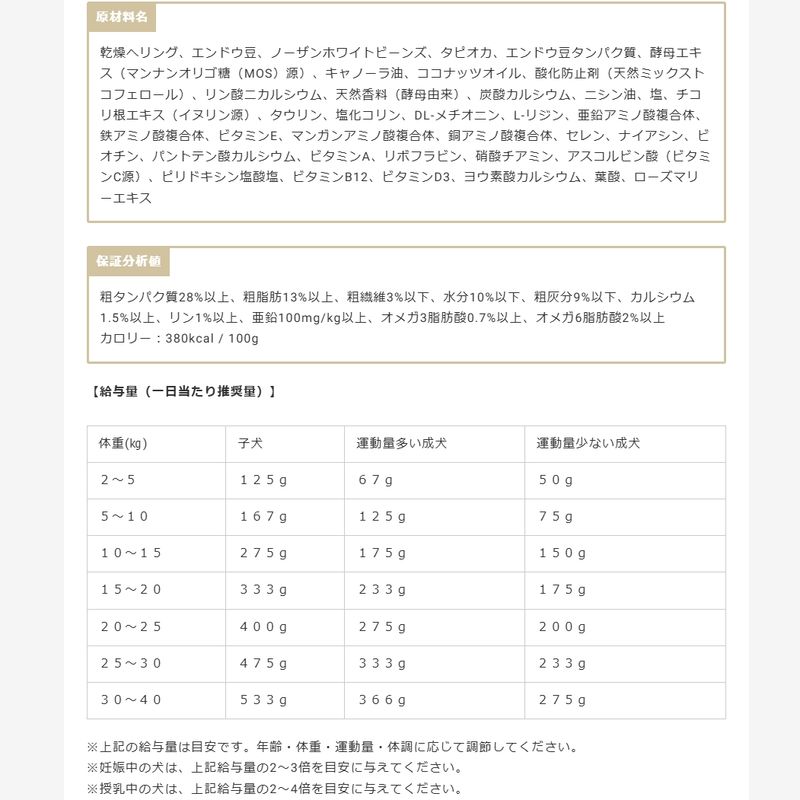 原材料名

乾燥ヘリング、エンドウ豆、ノーザンホワイトビーンズ、タピオカ、エンドウ豆タンパク質、酵母エキス（マンナンオリゴ糖（MOS）源）、キャノーラ油、ココナッツオイル、酸化防止剤（天然ミックストコフェロール）、リン酸二カルシウム、天然香料（酵母由来）、炭酸カルシウム、ニシン油、塩、チコリ根エキス（イヌリン源）、タウリン、塩化コリン、DL-メチオニン、L-リジン、亜鉛アミノ酸複合体、鉄アミノ酸複合体、ビタミンE、マンガンアミノ酸複合体、銅アミノ酸複合体、セレン、ナイアシン、ビオチン、パントテン酸カルシウム、ビタミンA、リボフラビン、硝酸チアミン、アスコルビン酸（ビタミンC源）、ピリドキシン塩酸塩、ビタミンB12、ビタミンD3、ヨウ素酸カルシウム、葉酸、ローズマリーエキス

保証分析値

粗タンパク質28%以上、粗脂肪13%以上、粗繊維3%以下、水分10%以下、粗灰分9%以下、カルシウム1.5%以上、リン1%以上、亜鉛100mg/kg以上、オメガ3脂肪酸0.7%以上、オメガ6脂肪酸2%以上
カロリー：380kcal / 100g

【給与量（一日当たり推奨量）】

| 体重(kg) | 子犬 | 運動量多い成犬 | 運動量少ない成犬 |
|---|---|---|---|
| ２～５ | １２５g | ６７g | ５０g |
| ５～１０ | １６７g | １２５g | ７５g |
| １０～１５ | ２７５g | １７５g | １５０g |
| １５～２０ | ３３３g | ２３３g | １７５g |
| ２０～２５ | ４００g | ２７５g | ２００g |
| ２５～３０ | ４７５g | ３３３g | ２３３g |
| ３０～４０ | ５３３g | ３６６g | ２７５g |

※上記の給与量は目安です。年齢・体重・運動量・体調に応じて調節してください。
※妊娠中の犬は、上記給与量の2～3倍を目安に与えてください。
※授乳中の犬は、上記給与量の2～4倍を目安に与えてください。